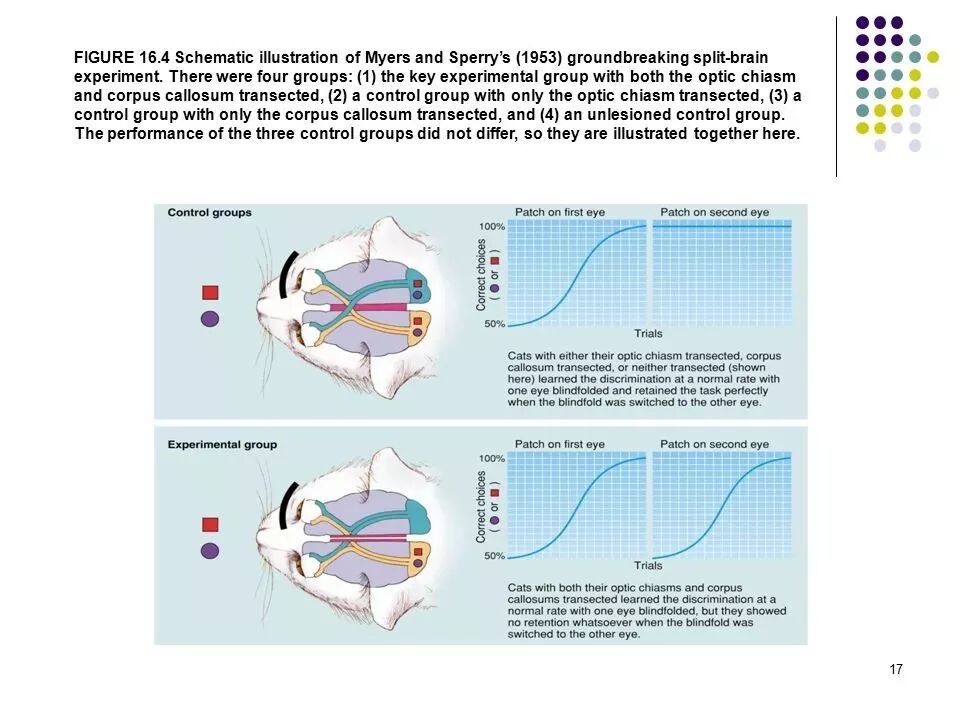 FIGURE 16.4 Schematic illustration of Myers and Sperry's (1953) groundbreaking split-brain experiment. There were four groups: (1) the key experimental group with both the optic chiasm and corpus callosum transected, (2) a control group with only the optic chiasm transected, (3) a control group with only the corpus callosum transected, and (4) an unlesioned control group. The performance of the three control groups did not differ, so they are illustrated together here.

Control groups

Patch on first eye

Patch on second eye

100%

Correct choices ( or )

50%

Trials

Cats with either their optic chiasm transected, corpus callosum transected, or neither transected (shown here) learned the discrimination at a normal rate with one eye blindfolded and retained the task perfectly when the blindfold was switched to the other eye.

Experimental group

Patch on first eye

Patch on second eye

100%

Correct choices ( or )

50%

Trials

Cats with both their optic chiasms and corpus callosums transected learned the discrimination at a normal rate with one eye blindfolded, but they showed no retention whatsoever when the blindfold was switched to the other eye.

17